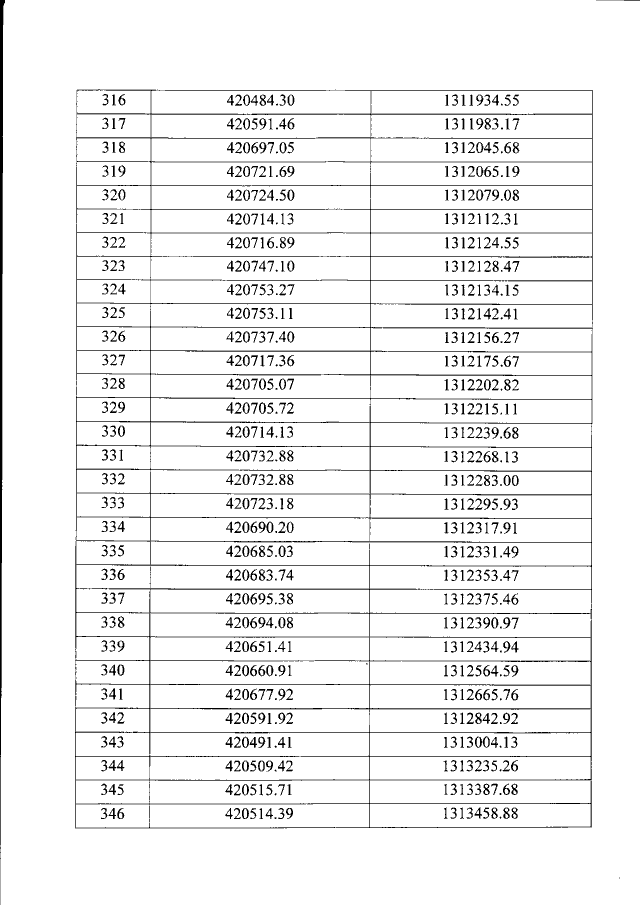 | 316 | 420484.30 | 1311934.55 |
|---|---|---|
| 317 | 420591.46 | 1311983.17 |
| 318 | 420697.05 | 1312045.68 |
| 319 | 420721.69 | 1312065.19 |
| 320 | 420724.50 | 1312079.08 |
| 321 | 420714.13 | 1312112.31 |
| 322 | 420716.89 | 1312124.55 |
| 323 | 420747.10 | 1312128.47 |
| 324 | 420753.27 | 1312134.15 |
| 325 | 420753.11 | 1312142.41 |
| 326 | 420737.40 | 1312156.27 |
| 327 | 420717.36 | 1312175.67 |
| 328 | 420705.07 | 1312202.82 |
| 329 | 420705.72 | 1312215.11 |
| 330 | 420714.13 | 1312239.68 |
| 331 | 420732.88 | 1312268.13 |
| 332 | 420732.88 | 1312283.00 |
| 333 | 420723.18 | 1312295.93 |
| 334 | 420690.20 | 1312317.91 |
| 335 | 420685.03 | 1312331.49 |
| 336 | 420683.74 | 1312353.47 |
| 337 | 420695.38 | 1312375.46 |
| 338 | 420694.08 | 1312390.97 |
| 339 | 420651.41 | 1312434.94 |
| 340 | 420660.91 | 1312564.59 |
| 341 | 420677.92 | 1312665.76 |
| 342 | 420591.92 | 1312842.92 |
| 343 | 420491.41 | 1313004.13 |
| 344 | 420509.42 | 1313235.26 |
| 345 | 420515.71 | 1313387.68 |
| 346 | 420514.39 | 1313458.88 |